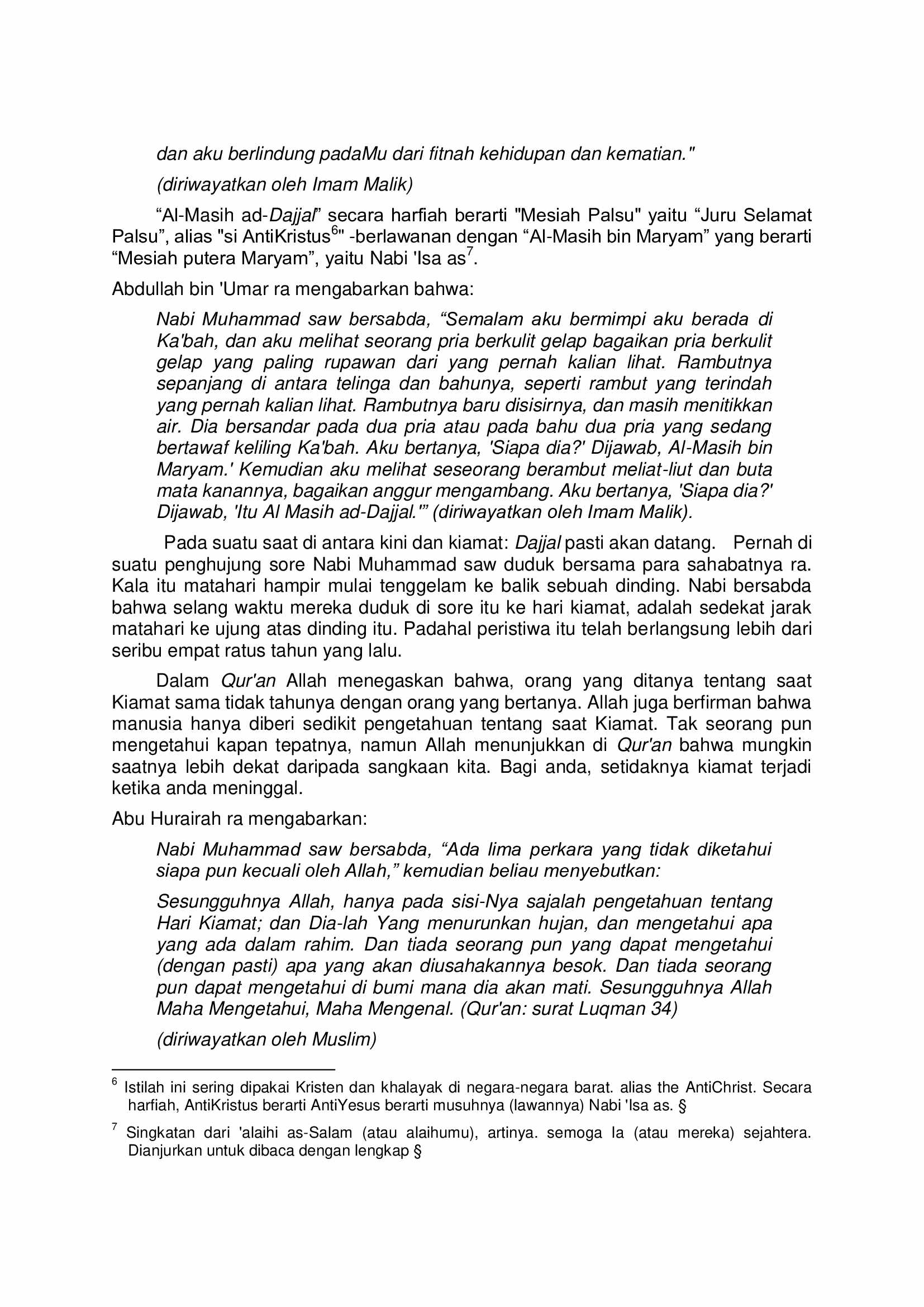 dan aku berlindung padaMu dari fitnah kehidupan dan kematian."

(diriwayatkan oleh Imam Malik)

"Al-Masih ad-Dajjal" secara harfiah berarti "Mesiah Palsu" yaitu "Juru Selamat Palsu", alias "si AntiKristus$^{6}$" -berlawanan dengan "Al-Masih bin Maryam" yang berarti "Mesiah putera Maryam", yaitu Nabi 'Isa as$^{7}$.

Abdullah bin 'Umar ra mengabarkan bahwa:

Nabi Muhammad saw bersabda, "Semalam aku bermimpi aku berada di Ka'bah, dan aku melihat seorang pria berkulit gelap bagaikan pria berkulit gelap yang paling rupawan dari yang pernah kalian lihat. Rambutnya sepanjang di antara telinga dan bahunya, seperti rambut yang terindah yang pernah kalian lihat. Rambutnya baru disisirnya, dan masih menitikkan air. Dia bersandar pada dua pria atau pada bahu dua pria yang sedang bertawaf keliling Ka'bah. Aku bertanya, 'Siapa dia?' Dijawab, Al-Masih bin Maryam.' Kemudian aku melihat seseorang berambut meliat-liut dan buta mata kanannya, bagaikan anggur mengambang. Aku bertanya, 'Siapa dia?' Dijawab, 'Itu Al Masih ad-Dajjal.'" (diriwayatkan oleh Imam Malik).

Pada suatu saat di antara kini dan kiamat: Dajjal pasti akan datang. Pernah di suatu penghujung sore Nabi Muhammad saw duduk bersama para sahabatnya ra. Kala itu matahari hampir mulai tenggelam ke balik sebuah dinding. Nabi bersabda bahwa selang waktu mereka duduk di sore itu ke hari kiamat, adalah sedekat jarak matahari ke ujung atas dinding itu. Padahal peristiwa itu telah berlangsung lebih dari seribu empat ratus tahun yang lalu.

Dalam Qur'an Allah menegaskan bahwa, orang yang ditanya tentang saat Kiamat sama tidak tahunya dengan orang yang bertanya. Allah juga berfirman bahwa manusia hanya diberi sedikit pengetahuan tentang saat Kiamat. Tak seorang pun mengetahui kapan tepatnya, namun Allah menunjukkan di Qur'an bahwa mungkin saatnya lebih dekat daripada sangkaan kita. Bagi anda, setidaknya kiamat terjadi ketika anda meninggal.

Abu Hurairah ra mengabarkan:

Nabi Muhammad saw bersabda, "Ada lima perkara yang tidak diketahui siapa pun kecuali oleh Allah," kemudian beliau menyebutkan:

Sesungguhnya Allah, hanya pada sisi-Nya sajalah pengetahuan tentang Hari Kiamat; dan Dia-lah Yang menurunkan hujan, dan mengetahui apa yang ada dalam rahim. Dan tiada seorang pun yang dapat mengetahui (dengan pasti) apa yang akan diusahakannya besok. Dan tiada seorang pun dapat mengetahui di bumi mana dia akan mati. Sesungguhnya Allah Maha Mengetahui, Maha Mengenal. (Qur'an: surat Luqman 34)

(diriwayatkan oleh Muslim)

$^{6}$ Istilah ini sering dipakai Kristen dan khalayak di negara-negara barat. alias the AntiChrist. Secara harfiah, AntiKristus berarti AntiYesus berarti musuhnya (lawannya) Nabi 'Isa as. §

$^{7}$ Singkatan dari 'alaihi as-Salam (atau alaihumu), artinya. semoga Ia (atau mereka) sejahtera. Dianjurkan untuk dibaca dengan lengkap §